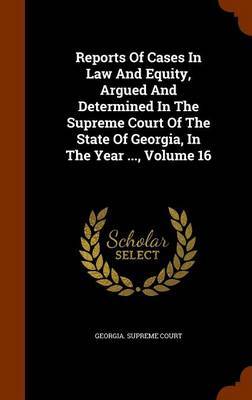 Reports Of Cases In Law And Equity, Argued And Determined In The Supreme Court Of The State Of Georgia, In The Year ..., Volume 16

Scholar SELECT

GEORGIA. SUPREME COURT